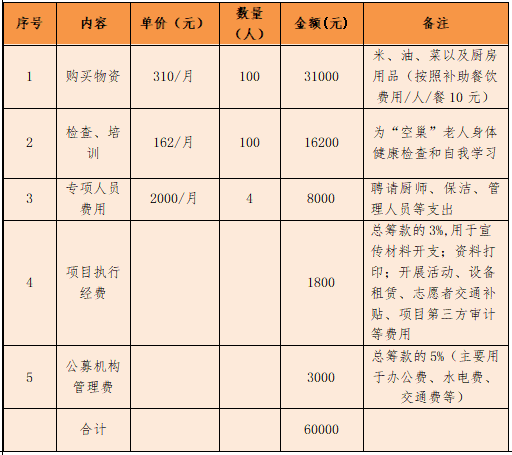 | 序号 | 内容 | 单价（元） | 数量（人） | 金额(元) | 备注 |
|---|---|---|---|---|---|
| 1 | 购买物资 | 310/月 | 100 | 31000 | 米、油、菜以及厨房用品（按照补助餐饮费用/人/餐 10 元） |
| 2 | 检查、培训 | 162/月 | 100 | 16200 | 为“空巢”老人身体健康检查和自我学习 |
| 3 | 专项人员费用 | 2000/月 | 4 | 8000 | 聘请厨师、保洁、管理人员等支出 |
| 4 | 项目执行经费 | | | 1800 | 总筹款的 3%,用于宣传材料开支；资料打印；开展活动、设备租赁、志愿者交通补贴、项目第三方审计等费用 |
| 5 | 公募机构管理费 | | | 3000 | 总筹款的 5%（主要用于办公费、水电费、交通费等） |
| | 合计 | | | 60000 | |